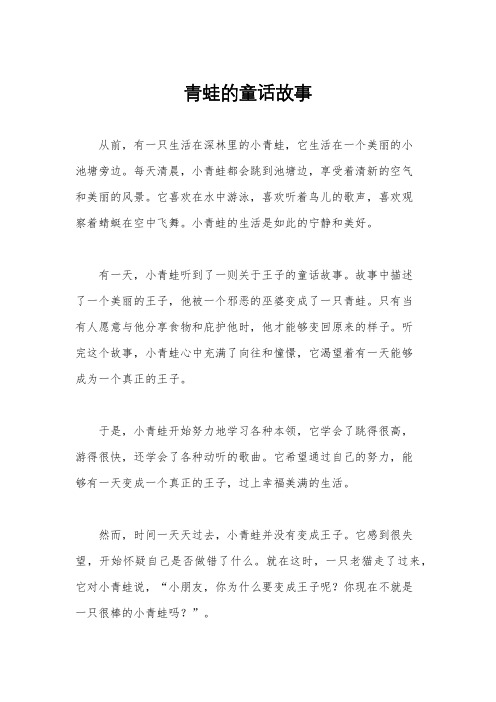 青蛙的童话故事

从前，有一只生活在深林里的小青蛙，它生活在一个美丽的小池塘旁边。每天清晨，小青蛙都会跳到池塘边，享受着清新的空气和美丽的风景。它喜欢在水中游泳，喜欢听着鸟儿的歌声，喜欢观察着蜻蜓在空中飞舞。小青蛙的生活是如此的宁静和美好。

有一天，小青蛙听到了一则关于王子的童话故事。故事中描述了一个美丽的王子，他被一个邪恶的巫婆变成了一只青蛙。只有当有人愿意与他分享食物和庇护他时，他才能够变回原来的样子。听完这个故事，小青蛙心中充满了向往和憧憬，它渴望着有一天能够成为一个真正的王子。

于是，小青蛙开始努力地学习各种本领，它学会了跳得很高，游得很快，还学会了各种动听的歌曲。它希望通过自己的努力，能够有一天变成一个真正的王子，过上幸福美满的生活。

然而，时间一天天过去，小青蛙并没有变成王子。它感到很失望，开始怀疑自己是否做错了什么。就在这时，一只老猫走了过来，它对小青蛙说，“小朋友，你为什么要变成王子呢？你现在不就是一只很棒的小青蛙吗？”。